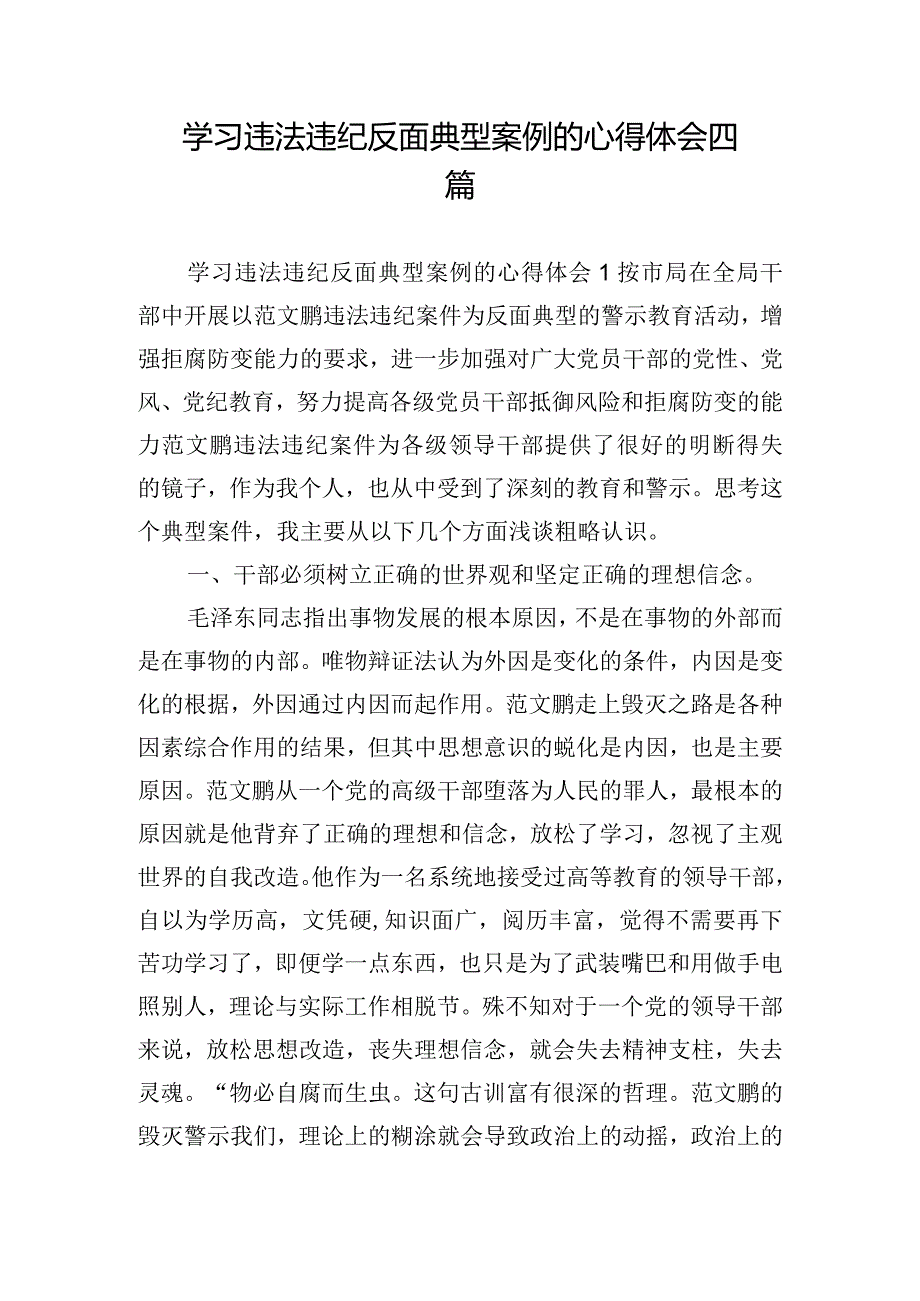 学习违法违纪反面典型案例的心得体会四篇

学习违法违纪反面典型案例的心得体会1按市局在全局干部中开展以范文鹏违法违纪案件为反面典型的警示教育活动，增强拒腐防变能力的要求，进一步加强对广大党员干部的党性、党风、党纪教育，努力提高各级党员干部抵御风险和拒腐防变的能力范文鹏违法违纪案件为各级领导干部提供了很好的明断得失的镜子，作为我个人，也从中受到了深刻的教育和警示。思考这个典型案件，我主要从以下几个方面浅谈粗略认识。

一、干部必须树立正确的世界观和坚定正确的理想信念。

毛泽东同志指出事物发展的根本原因，不是在事物的外部而是在事物的内部。唯物辩证法认为外因是变化的条件，内因是变化的根据，外因通过内因而起作用。范文鹏走上毁灭之路是各种因素综合作用的结果，但其中思想意识的蜕化是内因，也是主要原因。范文鹏从一个党的高级干部堕落为人民的罪人，最根本的原因就是他背弃了正确的理想和信念，放松了学习，忽视了主观世界的自我改造。他作为一名系统地接受过高等教育的领导干部，自以为学历高，文凭硬,知识面广，阅历丰富，觉得不需要再下苦功学习了，即便学一点东西，也只是为了武装嘴巴和用做手电照别人，理论与实际工作相脱节。殊不知对于一个党的领导干部来说，放松思想改造，丧失理想信念，就会失去精神支柱，失去灵魂。“物必自腐而生虫。这句古训富有很深的哲理。范文鹏的毁灭警示我们，理论上的糊涂就会导致政治上的动摇，政治上的